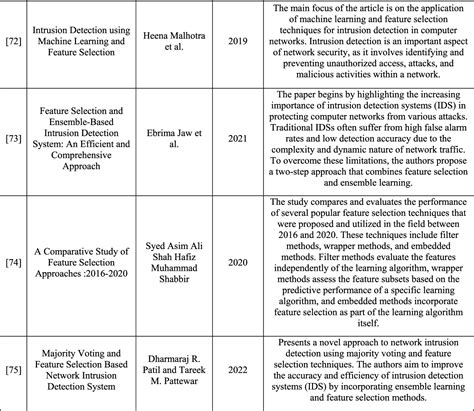 | | | | | |
|---|---|---|---|---|
| [72] | Intrusion Detection using Machine Learning and Feature Selection | Heena Malhotra et al. | 2019 | The main focus of the article is on the application of machine learning and feature selection techniques for intrusion detection in computer networks. Intrusion detection is an important aspect of network security, as it involves identifying and preventing unauthorized access, attacks, and malicious activities within a network. |
| [73] | Feature Selection and Ensemble-Based Intrusion Detection System: An Efficient and Comprehensive Approach | Ebrima Jaw et al. | 2021 | The paper begins by highlighting the increasing importance of intrusion detection systems (IDS) in protecting computer networks from various attacks. Traditional IDSs often suffer from high false alarm rates and low detection accuracy due to the complexity and dynamic nature of network traffic. To overcome these limitations, the authors propose a two-step approach that combines feature selection and ensemble learning. |
| [74] | A Comparative Study of Feature Selection Approaches :2016-2020 | Syed Asim Ali Shah Hafiz Muhammad Shabbir | 2020 | The study compares and evaluates the performance of several popular feature selection techniques that were proposed and utilized in the field between 2016 and 2020. These techniques include filter methods, wrapper methods, and embedded methods. Filter methods evaluate the features independently of the learning algorithm, wrapper methods assess the feature subsets based on the predictive performance of a specific learning algorithm, and embedded methods incorporate feature selection as part of the learning algorithm itself. |
| [75] | Majority Voting and Feature Selection Based Network Intrusion Detection System | Dharmaraj R. Patil and Tareek M. Pattewar | 2022 | Presents a novel approach to network intrusion detection using majority voting and feature selection techniques. The authors aim to improve the accuracy and efficiency of intrusion detection systems (IDS) by incorporating ensemble learning and feature selection methods. |